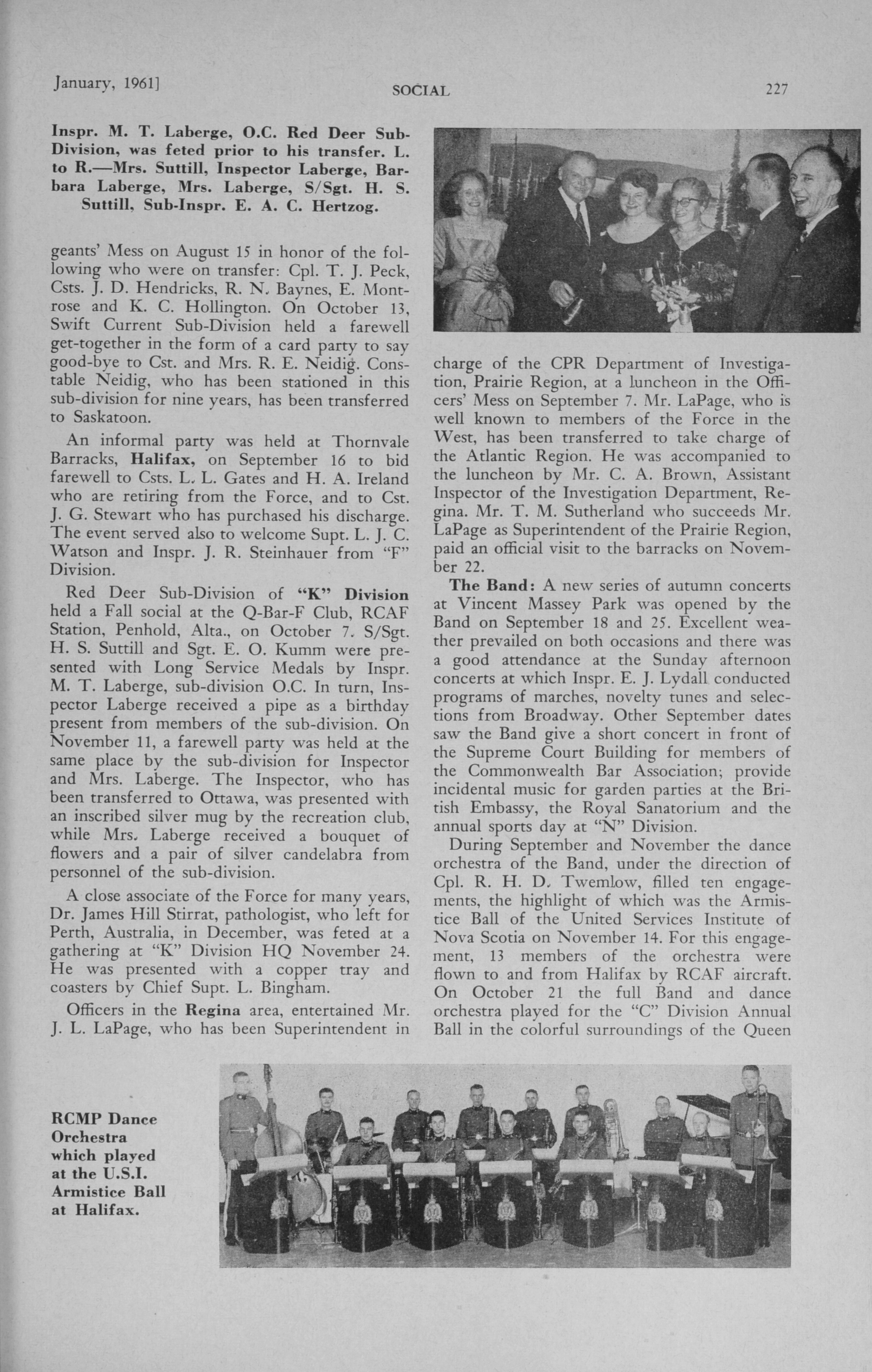 January, 1961]

SOCIAL

227

Inspr. M. T. Laberge, O.C. Red Deer Sub-Division, was feted prior to his transfer. L. to R.—Mrs. Suttill, Inspector Laberge, Barbara Laberge, Mrs. Laberge, S/Sgt. H. S. Suttill, Sub-Inspr. E. A. C. Hertzog.

geants' Mess on August 15 in honor of the following who were on transfer: Cpl. T. J. Peck, Csts. J. D. Hendricks, R. N. Baynes, E. Montrose and K. C. Hollington. On October 13, Swift Current Sub-Division held a farewell get-together in the form of a card party to say good-bye to Cst. and Mrs. R. E. Neidig. Constable Neidig, who has been stationed in this sub-division for nine years, has been transferred to Saskatoon.

An informal party was held at Thornvale Barracks, Halifax, on September 16 to bid farewell to Csts. L. L. Gates and H. A. Ireland who are retiring from the Force, and to Cst. J. G. Stewart who has purchased his discharge. The event served also to welcome Supt. L. J. C. Watson and Inspr. J. R. Steinhauer from "F" Division.

Red Deer Sub-Division of "K" Division held a Fall social at the Q-Bar-F Club, RCAF Station, Penhold, Alta., on October 7. S/Sgt. H. S. Suttill and Sgt. E. O. Kumm were presented with Long Service Medals by Inspr. M. T. Laberge, sub-division O.C. In turn, Inspector Laberge received a pipe as a birthday present from members of the sub-division. On November 11, a farewell party was held at the same place by the sub-division for Inspector and Mrs. Laberge. The Inspector, who has been transferred to Ottawa, was presented with an inscribed silver mug by the recreation club, while Mrs. Laberge received a bouquet of flowers and a pair of silver candelabra from personnel of the sub-division.

A close associate of the Force for many years, Dr. James Hill Stirrat, pathologist, who left for Perth, Australia, in December, was feted at a gathering at "K" Division HQ November 24. He was presented with a copper tray and coasters by Chief Supt. L. Bingham.

Officers in the Regina area, entertained Mr. J. L. LaPage, who has been Superintendent in charge of the CPR Department of Investigation, Prairie Region, at a luncheon in the Officers' Mess on September 7. Mr. LaPage, who is well known to members of the Force in the West, has been transferred to take charge of the Atlantic Region. He was accompanied to the luncheon by Mr. C. A. Brown, Assistant Inspector of the Investigation Department, Regina. Mr. T. M. Sutherland who succeeds Mr. LaPage as Superintendent of the Prairie Region, paid an official visit to the barracks on November 22.

The Band: A new series of autumn concerts at Vincent Massey Park was opened by the Band on September 18 and 25. Excellent weather prevailed on both occasions and there was a good attendance at the Sunday afternoon concerts at which Inspr. E. J. Lydall conducted programs of marches, novelty tunes and selections from Broadway. Other September dates saw the Band give a short concert in front of the Supreme Court Building for members of the Commonwealth Bar Association; provide incidental music for garden parties at the British Embassy, the Royal Sanatorium and the annual sports day at "N" Division.

During September and November the dance orchestra of the Band, under the direction of Cpl. R. H. D. Twemlow, filled ten engagements, the highlight of which was the Armistice Ball of the United Services Institute of Nova Scotia on November 14. For this engagement, 13 members of the orchestra were flown to and from Halifax by RCAF aircraft. On October 21 the full Band and dance orchestra played for the "C" Division Annual Ball in the colorful surroundings of the Queen

RCMP Dance Orchestra which played at the U.S.I. Armistice Ball at Halifax.